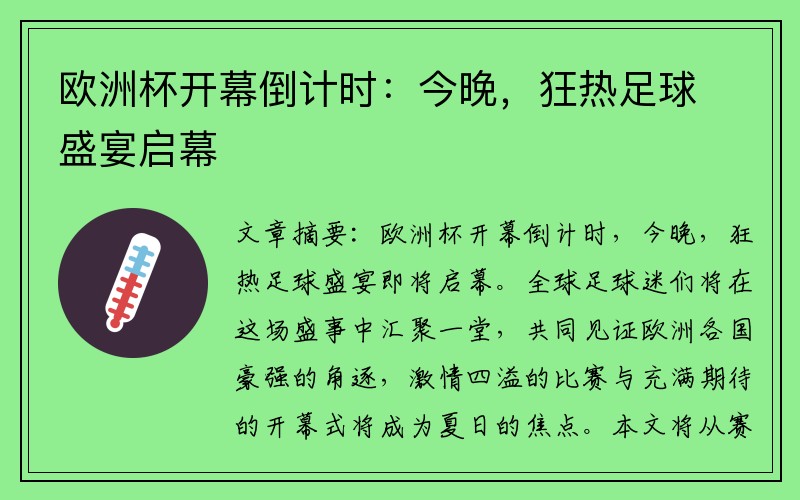 欧洲杯开幕倒计时：今晚，狂热足球盛宴启幕

文章摘要：欧洲杯开幕倒计时，今晚，狂热足球盛宴即将启幕。全球足球迷们将在这场盛事中汇聚一堂，共同见证欧洲各国豪强的角逐，激情四溢的比赛与充满期待的开幕式将成为夏日的焦点。本文将从赛